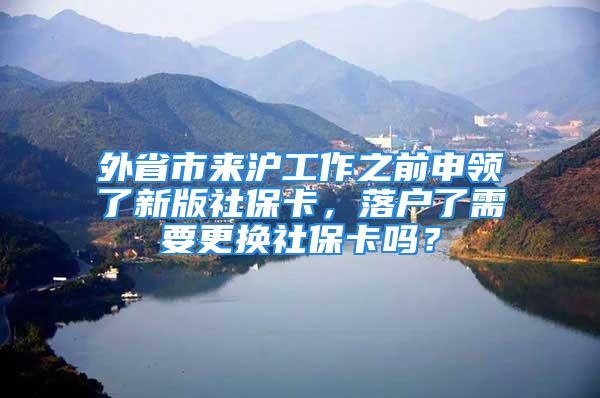 外省市来沪工作之前申领了新版社保卡，落户了需要更换社保卡吗？